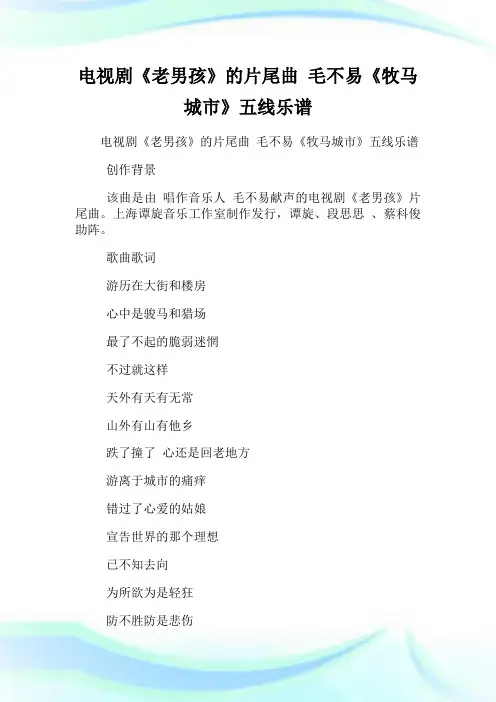 电视剧《老男孩》的片尾曲 毛不易《牧马城市》五线乐谱

电视剧《老男孩》的片尾曲 毛不易《牧马城市》五线乐谱

创作背景

该曲是由 唱作音乐人 毛不易献声的电视剧《老男孩》片尾曲。上海谭旋音乐工作室制作发行，谭旋、段思思 、蔡科俊助阵。

歌曲歌词

游历在大街和楼房

心中是骏马和猎场

最了不起的脆弱迷惘

不过就这样

天外有天有无常

山外有山有他乡

跌了撞了 心还是回老地方

游离于城市的痛痒

错过了心爱的姑娘

宣告世界的那个理想

已不知去向

为所欲为是轻狂

防不胜防是悲伤